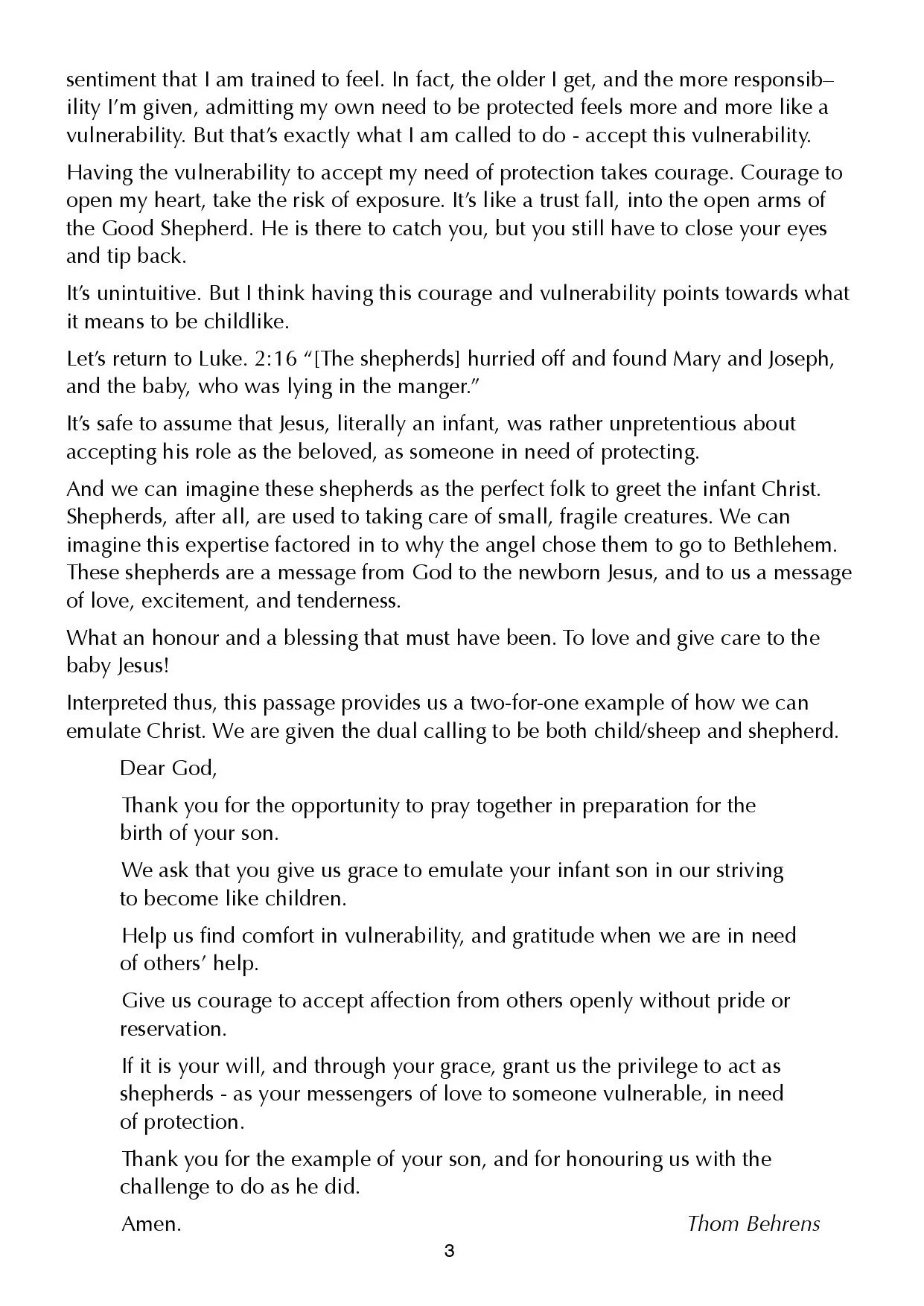 sentiment that I am trained to feel. In fact, the older I get, and the more responsibility I'm given, admitting my own need to be protected feels more and more like a vulnerability. But that's exactly what I am called to do - accept this vulnerability.

Having the vulnerability to accept my need of protection takes courage. Courage to open my heart, take the risk of exposure. It's like a trust fall, into the open arms of the Good Shepherd. He is there to catch you, but you still have to close your eyes and tip back.

It's unintuitive. But I think having this courage and vulnerability points towards what it means to be childlike.

Let's return to Luke. 2:16 "[The shepherds] hurried off and found Mary and Joseph, and the baby, who was lying in the manger."

It's safe to assume that Jesus, literally an infant, was rather unpretentious about accepting his role as the beloved, as someone in need of protecting.

And we can imagine these shepherds as the perfect folk to greet the infant Christ. Shepherds, after all, are used to taking care of small, fragile creatures. We can imagine this expertise factored in to why the angel chose them to go to Bethlehem. These shepherds are a message from God to the newborn Jesus, and to us a message of love, excitement, and tenderness.

What an honour and a blessing that must have been. To love and give care to the baby Jesus!

Interpreted thus, this passage provides us a two-for-one example of how we can emulate Christ. We are given the dual calling to be both child/sheep and shepherd.

Dear God,

Thank you for the opportunity to pray together in preparation for the birth of your son.

We ask that you give us grace to emulate your infant son in our striving to become like children.

Help us find comfort in vulnerability, and gratitude when we are in need of others' help.

Give us courage to accept affection from others openly without pride or reservation.

If it is your will, and through your grace, grant us the privilege to act as shepherds - as your messengers of love to someone vulnerable, in need of protection.

Thank you for the example of your son, and for honouring us with the challenge to do as he did.

Amen.

Thom Behrens

3